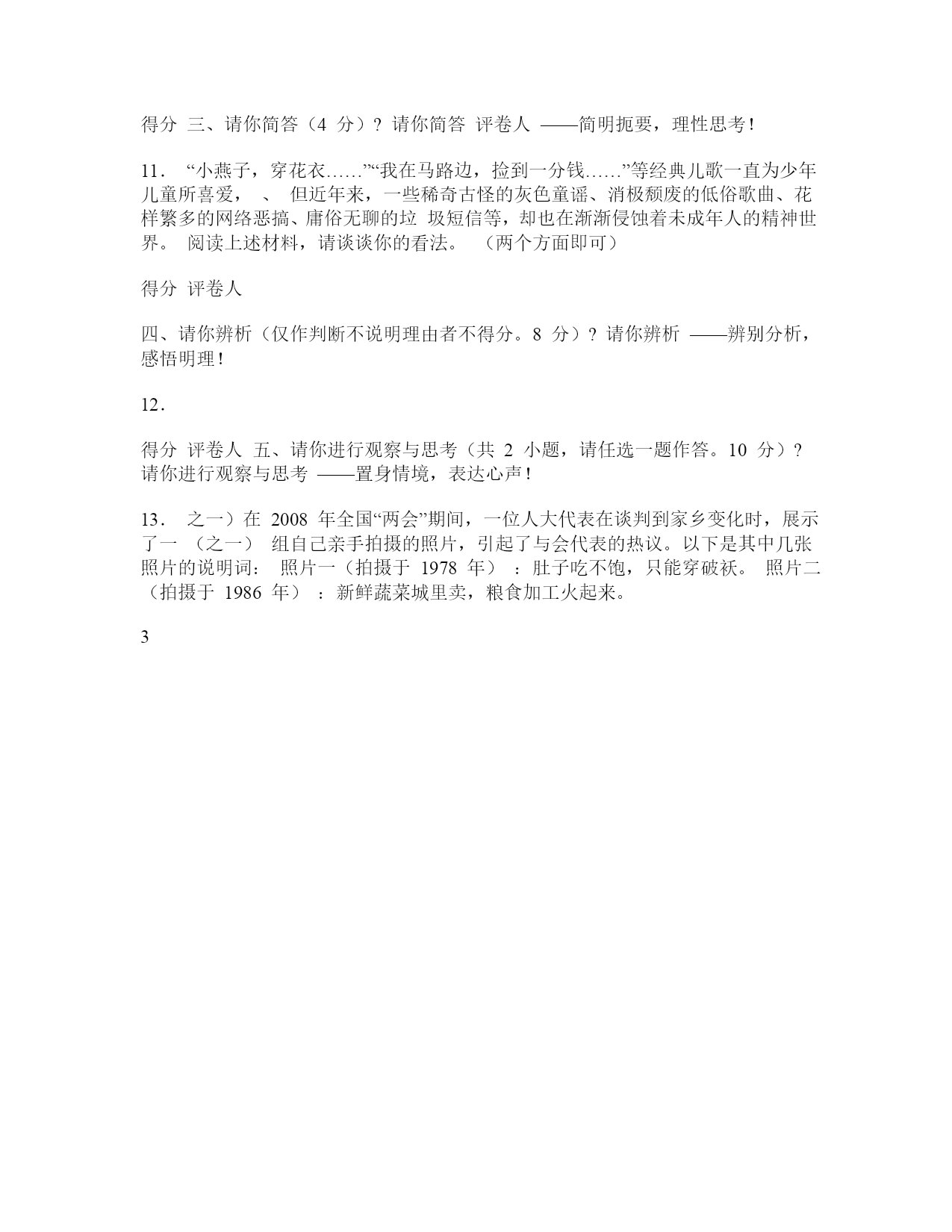 得分 三、请你简答（4 分）? 请你简答 评卷人 ——简明扼要，理性思考！

11． “小燕子，穿花衣……”“我在马路边，捡到一分钱……”等经典儿歌一直为少年儿童所喜爱， 、 但近年来，一些稀奇古怪的灰色童谣、消极颓废的低俗歌曲、花样繁多的网络恶搞、庸俗无聊的垃 圾短信等，却也在渐渐侵蚀着未成年人的精神世界。 阅读上述材料，请谈谈你的看法。 （两个方面即可）

得分 评卷人

四、请你辨析（仅作判断不说明理由者不得分。8 分）? 请你辨析 ——辨别分析，感悟明理！

12．

得分 评卷人 五、请你进行观察与思考（共 2 小题，请任选一题作答。10 分）? 请你进行观察与思考 ——置身情境，表达心声！

13． 之一）在 2008 年全国“两会”期间，一位人大代表在谈判到家乡变化时，展示了一 （之一） 组自己亲手拍摄的照片，引起了与会代表的热议。以下是其中几张照片的说明词： 照片一（拍摄于 1978 年） ：肚子吃不饱，只能穿破袄。 照片二（拍摄于 1986 年） ：新鲜蔬菜城里卖，粮食加工火起来。

3